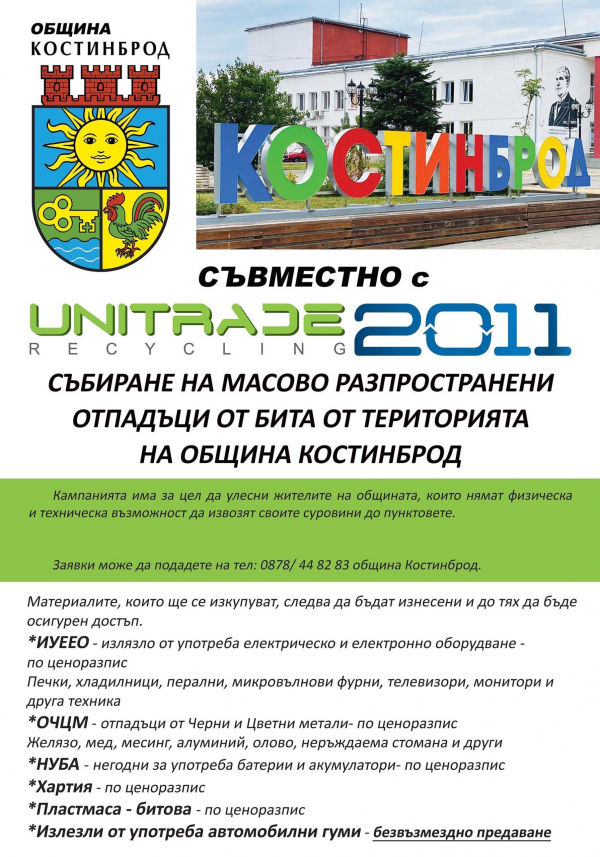 ОБЩИНА
КОСТИНБРОД

КОСТИНБРОД

СЪВМЕСТНО с

UNITRADE 2011
RECYCLING

СЪБИРАНЕ НА МАСОВО РАЗПРОСТРАНЕНИ ОТПАДЪЦИ ОТ БИТА ОТ ТЕРИТОРИЯТА НА ОБЩИНА КОСТИНБРОД

Кампанията има за цел да улесни жителите на общината, които нямат физическа и техническа възможност да извозят своите суровини до пунктовете.

Заявки може да подадете на тел: 0878/ 44 82 83 община Костинброд.

Материалите, които ще се изкупуват, следва да бъдат изнесени и до тях да бъде осигурен достъп.
*ИУЕЕО - излязло от употреба електрическо и електронно оборудване - по ценоразпис
Печки, хладилници, перални, микровълнови фурни, телевизори, монитори и друга техника
*ОЧЦМ - отпадъци от Черни и Цветни метали- по ценоразпис
Желязо, мед, месинг, алуминий, олово, неръждаема стомана и други
*НУБА - негодни за употреба батерии и акумулатори- по ценоразпис
*Хартия - по ценоразпис
*Пластмаса - битова - по ценоразпис
*Излезли от употреба автомобилни гуми - безвъзмездно предаване